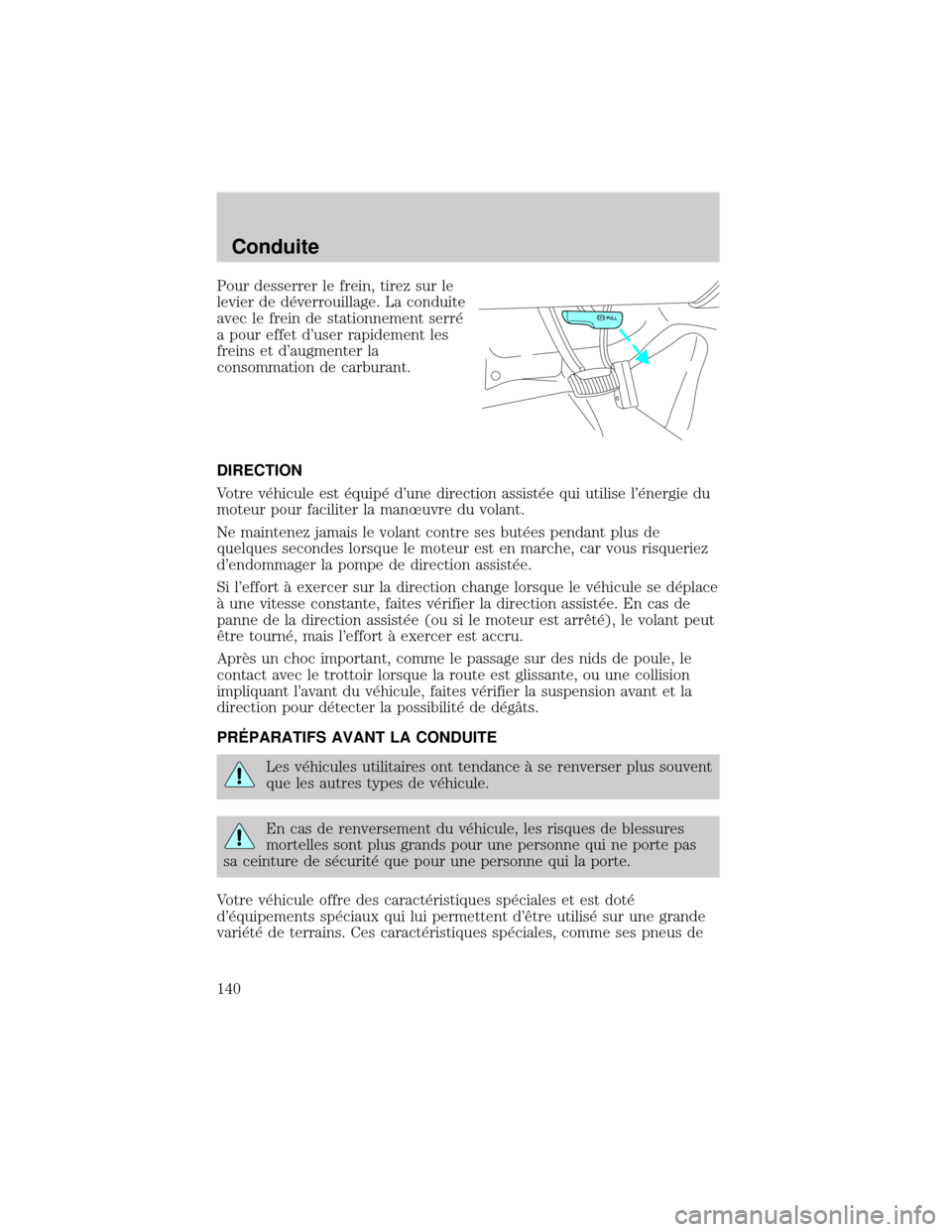 Conduite

Pour desserrer le frein, tirez sur le levier de déverrouillage. La conduite avec le frein de stationnement serré a pour effet d'user rapidement les freins et d'augmenter la consommation de carburant.

PULL

DIRECTION

Votre véhicule est équipé d'une direction assistée qui utilise l'énergie du moteur pour faciliter la manœuvre du volant.

Ne maintenez jamais le volant contre ses butées pendant plus de quelques secondes lorsque le moteur est en marche, car vous risqueriez d'endommager la pompe de direction assistée.

Si l'effort à exercer sur la direction change lorsque le véhicule se déplace à une vitesse constante, faites vérifier la direction assistée. En cas de panne de la direction assistée (ou si le moteur est arrêté), le volant peut être tourné, mais l'effort à exercer est accru.

Après un choc important, comme le passage sur des nids de poule, le contact avec le trottoir lorsque la route est glissante, ou une collision impliquant l'avant du véhicule, faites vérifier la suspension avant et la direction pour détecter la possibilité de dégâts.

PRÉPARATIFS AVANT LA CONDUITE

Les véhicules utilitaires ont tendance à se renverser plus souvent que les autres types de véhicule.

En cas de renversement du véhicule, les risques de blessures mortelles sont plus grands pour une personne qui ne porte pas sa ceinture de sécurité que pour une personne qui la porte.

Votre véhicule offre des caractéristiques spéciales et est doté d'équipements spéciaux qui lui permettent d'être utilisé sur une grande variété de terrains. Ces caractéristiques spéciales, comme ses pneus de

140

carmanualsonline.info